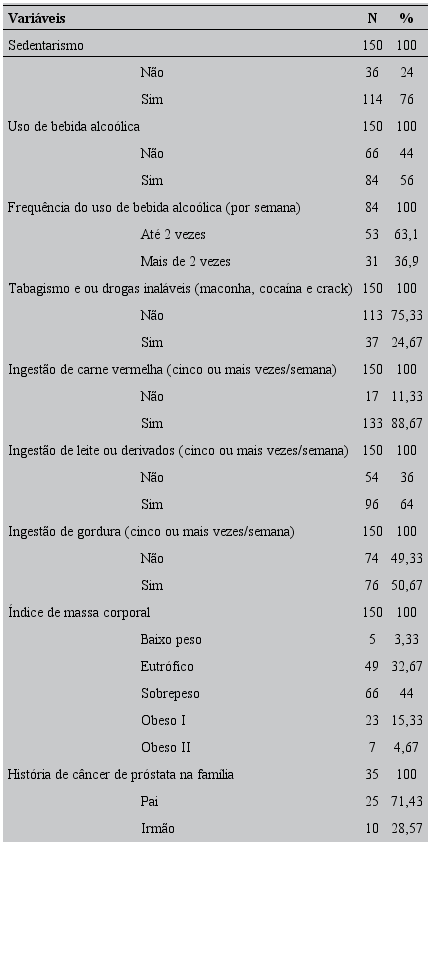 | Variáveis | N | % |
|---|---|---|
| Sedentarismo | 150 | 100 |
| Não | 36 | 24 |
| Sim | 114 | 76 |
| Uso de bebida alcoólica | 150 | 100 |
| Não | 66 | 44 |
| Sim | 84 | 56 |
| Frequência do uso de bebida alcoólica (por semana) | 84 | 100 |
| Até 2 vezes | 53 | 63,1 |
| Mais de 2 vezes | 31 | 36,9 |
| Tabagismo e ou drogas inaláveis (maconha, cocaína e crack) | 150 | 100 |
| Não | 113 | 75,33 |
| Sim | 37 | 24,67 |
| Ingestão de carne vermelha (cinco ou mais vezes/semana) | 150 | 100 |
| Não | 17 | 11,33 |
| Sim | 133 | 88,67 |
| Ingestão de leite ou derivados (cinco ou mais vezes/semana) | 150 | 100 |
| Não | 54 | 36 |
| Sim | 96 | 64 |
| Ingestão de gordura (cinco ou mais vezes/semana) | 150 | 100 |
| Não | 74 | 49,33 |
| Sim | 76 | 50,67 |
| Índice de massa corporal | 150 | 100 |
| Baixo peso | 5 | 3,33 |
| Eutrófico | 49 | 32,67 |
| Sobrepeso | 66 | 44 |
| Obeso I | 23 | 15,33 |
| Obeso II | 7 | 4,67 |
| História de câncer de próstata na família | 35 | 100 |
| Pai | 25 | 71,43 |
| Irmão | 10 | 28,57 |